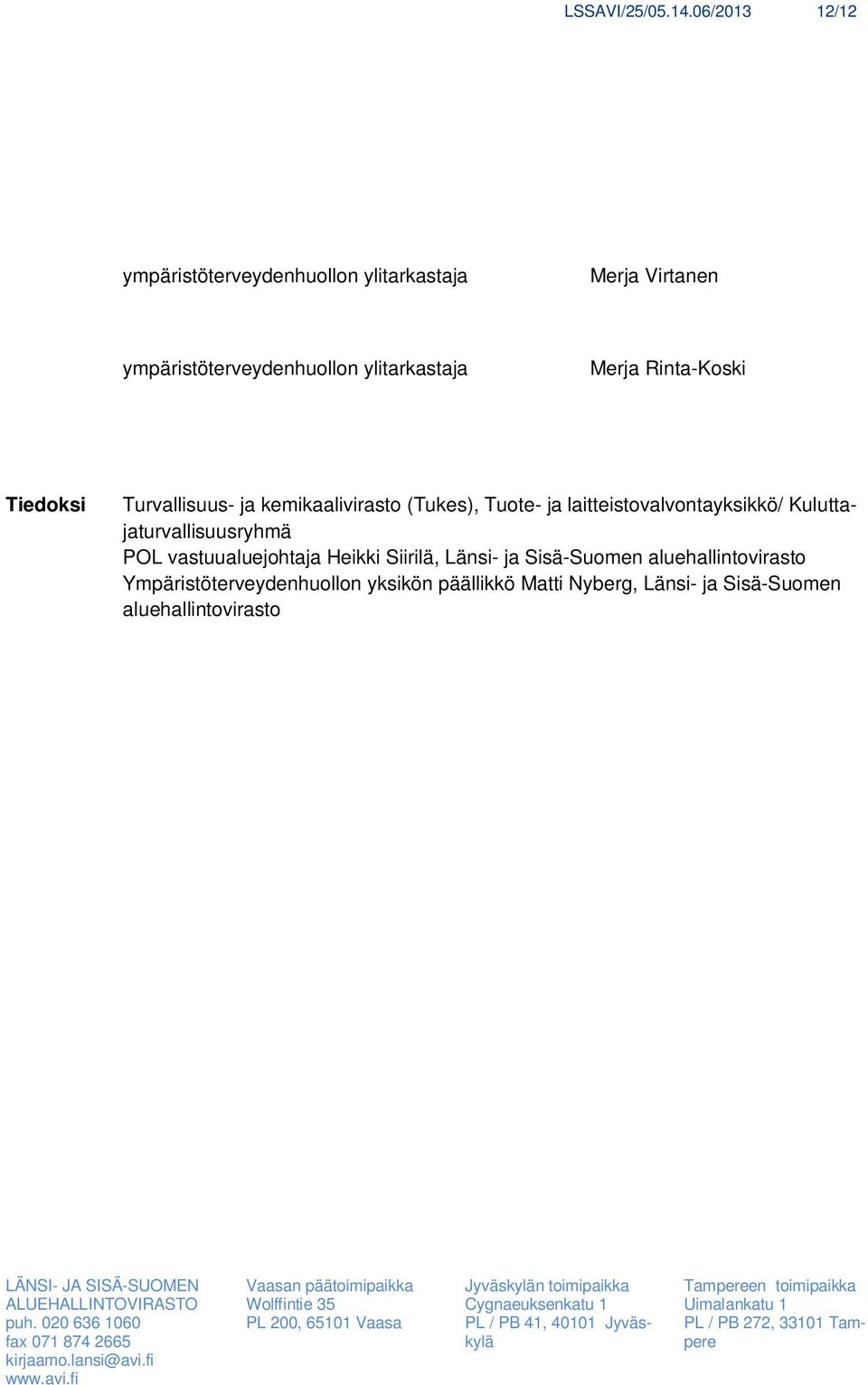 LSSAVI/25/05.14.06/2013 12/12

ympäristöterveydenhuollon ylitarkastaja Merja Virtanen

ympäristöterveydenhuollon ylitarkastaja Merja Rinta-Koski

Tiedoksi Turvallisuus- ja kemikaalivirasto (Tukes), Tuote- ja laitteistovalvontayksikkö/ Kuluttajaturvallisuusryhmä
POL vastuualuejohtaja Heikki Siirilä, Länsi- ja Sisä-Suomen aluehallintovirasto
Ympäristöterveydenhuollon yksikön päällikkö Matti Nyberg, Länsi- ja Sisä-Suomen aluehallintovirasto

LÄNSI- JA SISÄ-SUOMEN ALUEHALLINTOVIRASTO
puh. 020 636 1060
fax 071 874 2665
kirjaamo.lansi@avi.fi
www.avi.fi

Vaasan päätoimipaikka
Wolffintie 35
PL 200, 65101 Vaasa

Jyväskylän toimipaikka
Cygnaeuksenkatu 1
PL / PB 41, 40101 Jyväskylä

Tampereen toimipaikka
Uimalankatu 1
PL / PB 272, 33101 Tampere